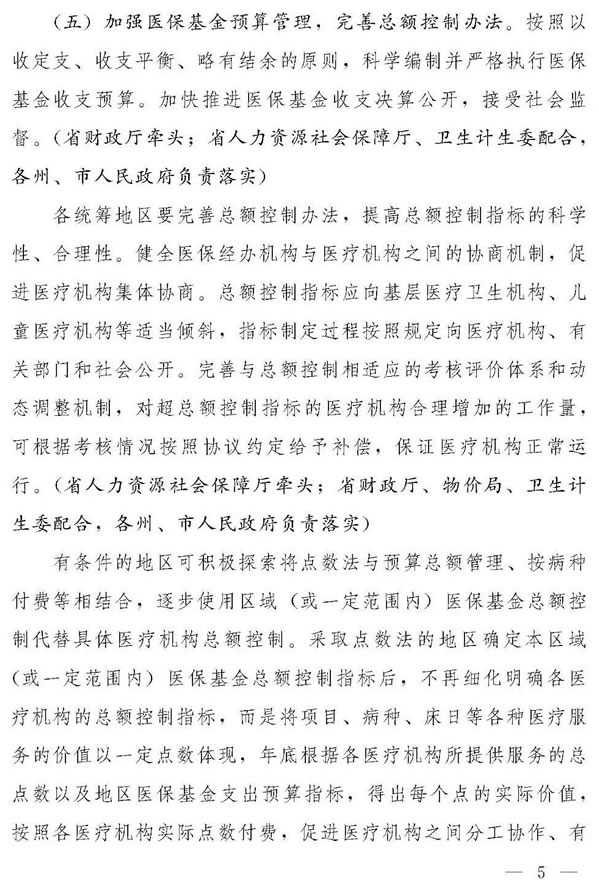 （五）加强医保基金预算管理，完善总额控制办法。按照以收定支、收支平衡、略有结余的原则，科学编制并严格执行医保基金收支预算。加快推进医保基金收支决算公开，接受社会监督。（省财政厅牵头；省人力资源社会保障厅、卫生计生委配合，各州、市人民政府负责落实）

各统筹地区要完善总额控制办法，提高总额控制指标的科学性、合理性。健全医保经办机构与医疗机构之间的协商机制，促进医疗机构集体协商。总额控制指标应向基层医疗卫生机构、儿童医疗机构等适当倾斜，指标制定过程按照规定向医疗机构、有关部门和社会公开。完善与总额控制相适应的考核评价体系和动态调整机制，对超总额控制指标的医疗机构合理增加的工作量，可根据考核情况按照协议约定给予补偿，保证医疗机构正常运行。（省人力资源社会保障厅牵头；省财政厅、物价局、卫生计生委配合，各州、市人民政府负责落实）

有条件的地区可积极探索将点数法与预算总额管理、按病种付费等相结合，逐步使用区域（或一定范围内）医保基金总额控制代替具体医疗机构总额控制。采取点数法的地区确定本区域（或一定范围内）医保基金总额控制指标后，不再细化明确各医疗机构的总额控制指标，而是将项目、病种、床日等各种医疗服务的价值以一定点数体现，年底根据各医疗机构所提供服务的总点数以及地区医保基金支出预算指标，得出每个点的实际价值，按照各医疗机构实际点数付费，促进医疗机构之间分工协作、有

— 5 —